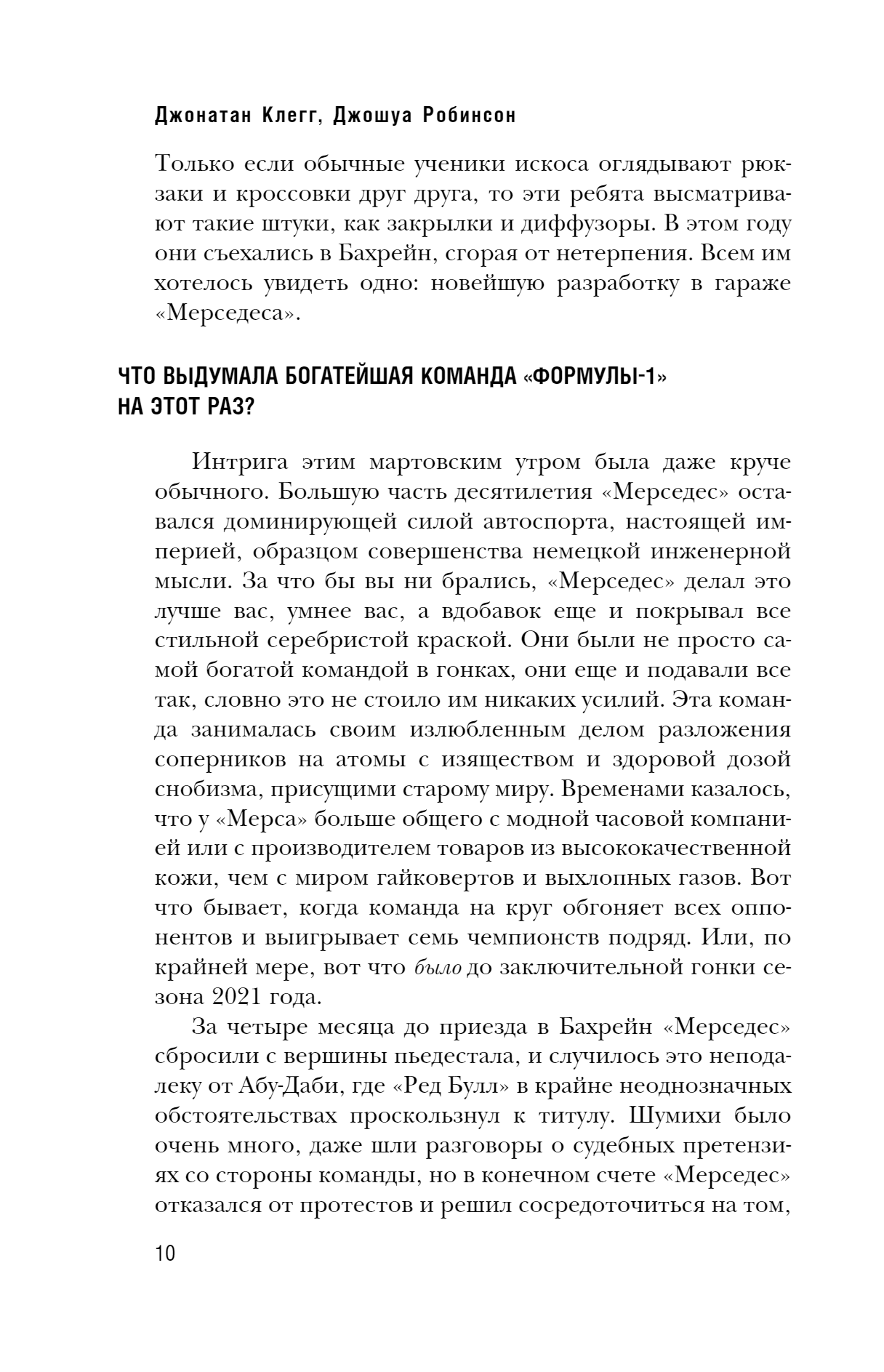 Джонатан Клегг, Джошуа Робинсон

Только если обычные ученики искоса оглядывают рюкзаки и кроссовки друг друга, то эти ребята высматривают такие штуки, как закрылки и диффузоры. В этом году они съехались в Бахрейн, сгорая от нетерпения. Всем им хотелось увидеть одно: новейшую разработку в гараже «Мерседеса».

ЧТО ВЫДУМАЛА БОГАТЕЙШАЯ КОМАНДА «ФОРМУЛЫ-1» НА ЭТОТ РАЗ?

Интрига этим мартовским утром была даже круче обычного. Большую часть десятилетия «Мерседес» оставался доминирующей силой автоспорта, настоящей империей, образцом совершенства немецкой инженерной мысли. За что бы вы ни брались, «Мерседес» делал это лучше вас, умнее вас, а вдобавок еще и покрывал все стильной серебристой краской. Они были не просто самой богатой командой в гонках, они еще и подавали все так, словно это не стоило им никаких усилий. Эта команда занималась своим излюбленным делом разложения соперников на атомы с изяществом и здоровой дозой снобизма, присущими старому миру. Временами казалось, что у «Мерса» больше общего с модной часовой компанией или с производителем товаров из высококачественной кожи, чем с миром гайковертов и выхлопных газов. Вот что бывает, когда команда на круг обгоняет всех оппонентов и выигрывает семь чемпионств подряд. Или, по крайней мере, вот что было до заключительной гонки сезона 2021 года.

За четыре месяца до приезда в Бахрейн «Мерседес» сбросили с вершины пьедестала, и случилось это неподалеку от Абу-Даби, где «Ред Булл» в крайне неоднозначных обстоятельствах проскользнул к титулу. Шумихи было очень много, даже шли разговоры о судебных претензиях со стороны команды, но в конечном счете «Мерседес» отказался от протестов и решил сосредоточиться на том,

10